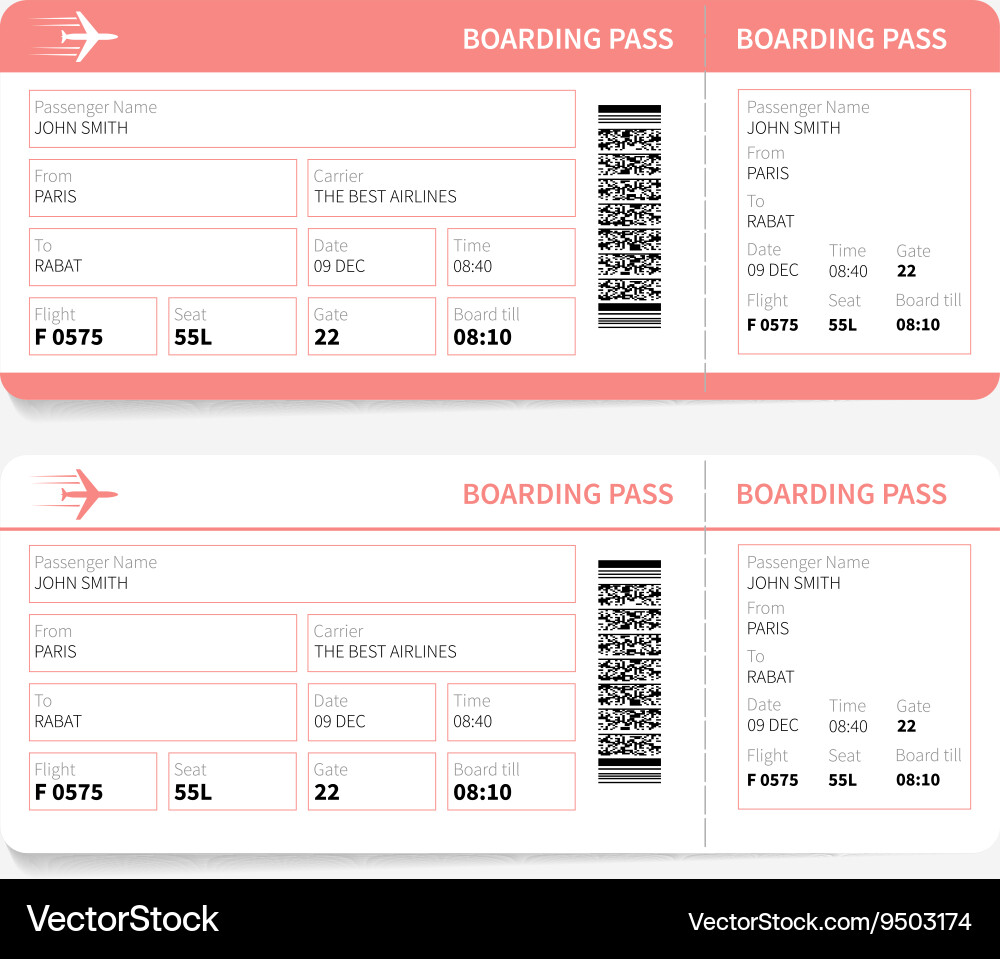 BOARDING PASS

Passenger Name
JOHN SMITH

From
PARIS

Carrier
THE BEST AIRLINES

To
RABAT

Date
09 DEC

Time
08:40

Flight
F 0575

Seat
55L

Gate
22

Board till
08:10

BOARDING PASS

Passenger Name
JOHN SMITH

From
PARIS

To
RABAT

Date
09 DEC

Time
08:40

Gate
22

Flight
F 0575

Seat
55L

Board till
08:10

BOARDING PASS

Passenger Name
JOHN SMITH

From
PARIS

Carrier
THE BEST AIRLINES

To
RABAT

Date
09 DEC

Time
08:40

Flight
F 0575

Seat
55L

Gate
22

Board till
08:10

BOARDING PASS

Passenger Name
JOHN SMITH

From
PARIS

To
RABAT

Date
09 DEC

Time
08:40

Gate
22

Flight
F 0575

Seat
55L

Board till
08:10

VectorStock

VectorStock.com/9503174